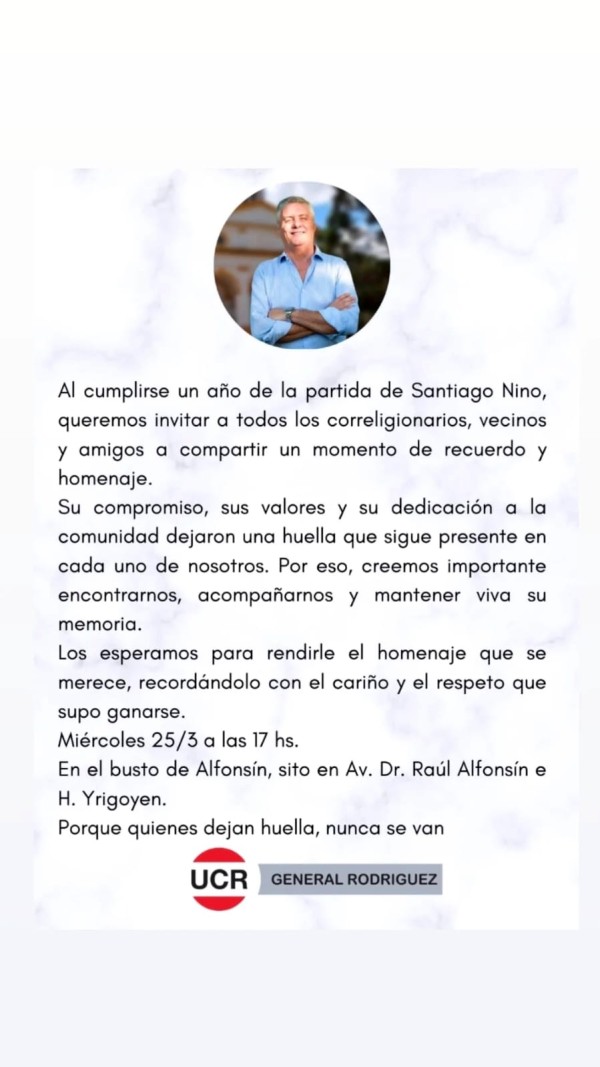 Al cumplirse un año de la partida de Santiago Nino, queremos invitar a todos los correligionarios, vecinos y amigos a compartir un momento de recuerdo y homenaje.
Su compromiso, sus valores y su dedicación a la comunidad dejaron una huella que sigue presente en cada uno de nosotros. Por eso, creemos importante encontrarnos, acompañarnos y mantener viva su memoria.
Los esperamos para rendirle el homenaje que se merece, recordándolo con el cariño y el respeto que supo ganarse.
Miércoles 25/3 a las 17 hs.
En el busto de Alfonsín, sito en Av. Dr. Raúl Alfonsín e H. Yrigoyen.
Porque quienes dejan huella, nunca se van

UCR GENERAL RODRIGUEZ